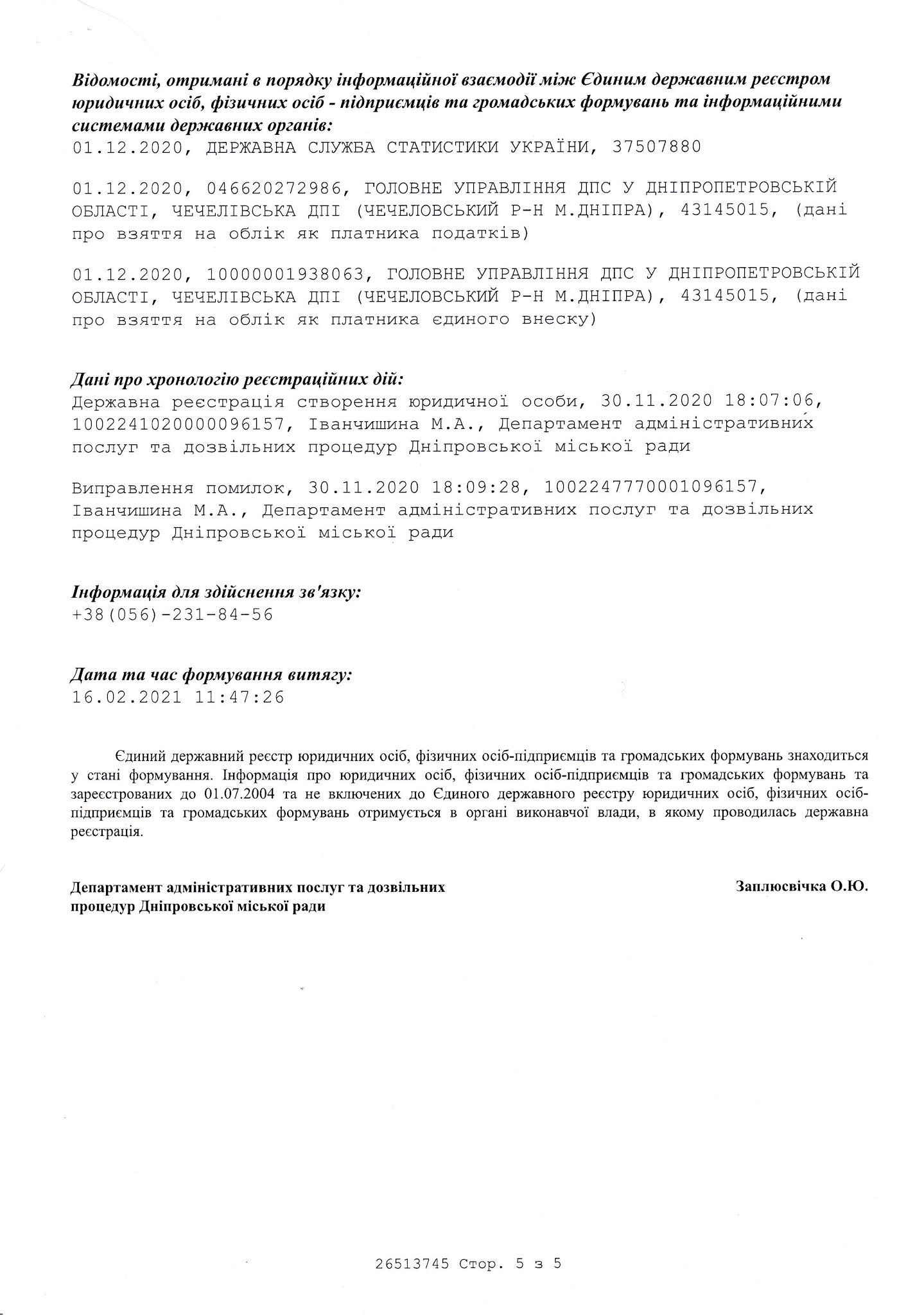 Відомості, отримані в порядку інформаційної взаємодії між Єдиним державним реєстром юридичних осіб, фізичних осіб - підприємців та громадських формувань та інформаційними системами державних органів:
01.12.2020, ДЕРЖАВНА СЛУЖБА СТАТИСТИКИ УКРАЇНИ, 37507880

01.12.2020, 046620272986, ГОЛОВНЕ УПРАВЛІННЯ ДПС У ДНІПРОПЕТРОВСЬКІЙ ОБЛАСТІ, ЧЕЧЕЛІВСЬКА ДПІ (ЧЕЧЕЛОВСЬКИЙ Р-Н М.ДНІПРА), 43145015, (дані про взяття на облік як платника податків)

01.12.2020, 10000001938063, ГОЛОВНЕ УПРАВЛІННЯ ДПС У ДНІПРОПЕТРОВСЬКІЙ ОБЛАСТІ, ЧЕЧЕЛІВСЬКА ДПІ (ЧЕЧЕЛОВСЬКИЙ Р-Н М.ДНІПРА), 43145015, (дані про взяття на облік як платника єдиного внеску)

Дані про хронологію реєстраційних дій:
Державна реєстрація створення юридичної особи, 30.11.2020 18:07:06, 1002241020000096157, Іванчишина М.А., Департамент адміністративних послуг та дозвільних процедур Дніпровської міської ради

Виправлення помилок, 30.11.2020 18:09:28, 1002247770001096157, Іванчишина М.А., Департамент адміністративних послуг та дозвільних процедур Дніпровської міської ради

Інформація для здійснення зв'язку:
+38(056)-231-84-56

Дата та час формування витягу:
16.02.2021 11:47:26

Єдиний державний реєстр юридичних осіб, фізичних осіб-підприємців та громадських формувань знаходиться у стані формування. Інформація про юридичних осіб, фізичних осіб-підприємців та громадських формувань та зареєстрованих до 01.07.2004 та не включених до Єдиного державного реєстру юридичних осіб, фізичних осіб-підприємців та громадських формувань отримується в органі виконавчої влади, в якому проводилась державна реєстрація.

Департамент адміністративних послуг та дозвільних процедур Дніпровської міської ради

Заплюсвічка О.Ю.

26513745 Стор. 5 з 5